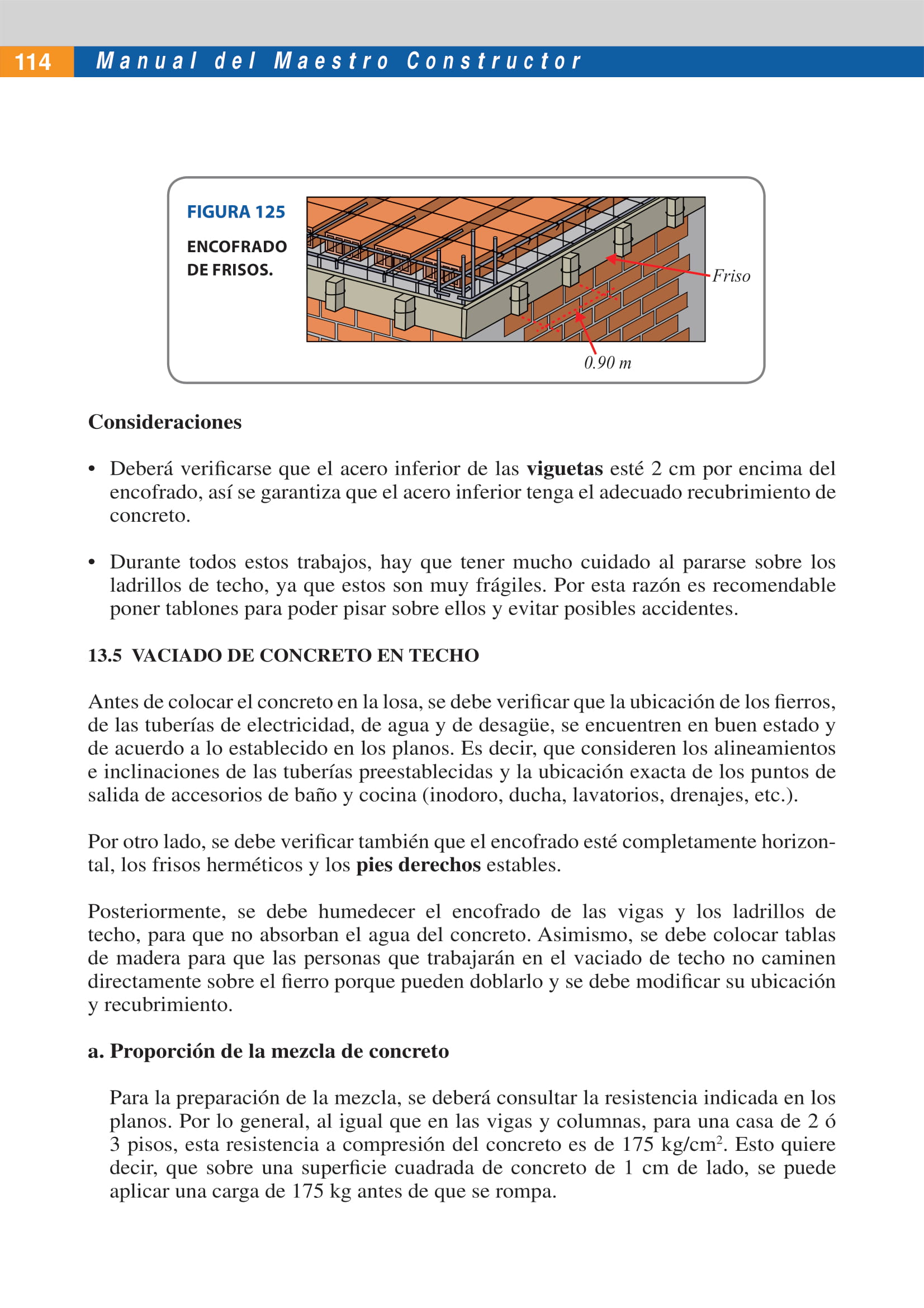 114 Manual del Maestro Constructor

FIGURA 125

ENCOFRADO DE FRISOS.

Friso

0.90 m

Consideraciones

• Deberá verificarse que el acero inferior de las viguetas esté 2 cm por encima del encofrado, así se garantiza que el acero inferior tenga el adecuado recubrimiento de concreto.

• Durante todos estos trabajos, hay que tener mucho cuidado al pararse sobre los ladrillos de techo, ya que estos son muy frágiles. Por esta razón es recomendable poner tablones para poder pisar sobre ellos y evitar posibles accidentes.

13.5 VACIADO DE CONCRETO EN TECHO

Antes de colocar el concreto en la losa, se debe verificar que la ubicación de los fierros, de las tuberías de electricidad, de agua y de desagüe, se encuentren en buen estado y de acuerdo a lo establecido en los planos. Es decir, que consideren los alineamientos e inclinaciones de las tuberías preestablecidas y la ubicación exacta de los puntos de salida de accesorios de baño y cocina (inodoro, ducha, lavatorios, drenajes, etc.).

Por otro lado, se debe verificar también que el encofrado esté completamente horizontal, los frisos herméticos y los pies derechos estables.

Posteriormente, se debe humedecer el encofrado de las vigas y los ladrillos de techo, para que no absorban el agua del concreto. Asimismo, se debe colocar tablas de madera para que las personas que trabajarán en el vaciado de techo no caminen directamente sobre el fierro porque pueden doblarlo y se debe modificar su ubicación y recubrimiento.

a. Proporción de la mezcla de concreto

Para la preparación de la mezcla, se deberá consultar la resistencia indicada en los planos. Por lo general, al igual que en las vigas y columnas, para una casa de 2 ó 3 pisos, esta resistencia a compresión del concreto es de 175 kg/cm$^2$. Esto quiere decir, que sobre una superficie cuadrada de concreto de 1 cm de lado, se puede aplicar una carga de 175 kg antes de que se rompa.